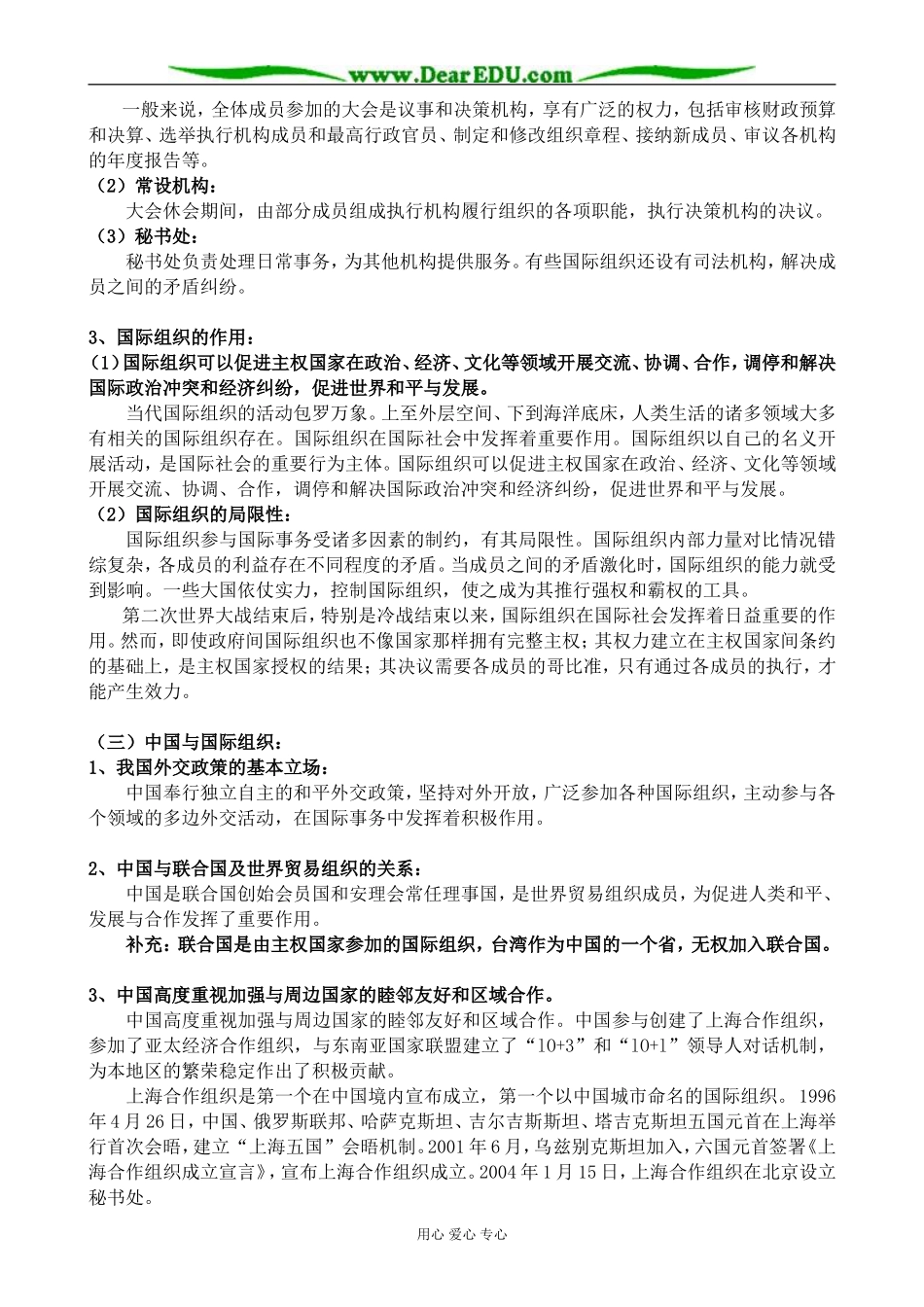 www.DearEDU.com

一般来说，全体成员参加的大会是议事和决策机构，享有广泛的权力，包括审核财政预算和决算、选举执行机构成员和最高行政官员、制定和修改组织章程、接纳新成员、审议各机构的年度报告等。

（2）常设机构：

大会休会期间，由部分成员组成执行机构履行组织的各项职能，执行决策机构的决议。

（3）秘书处：

秘书处负责处理日常事务，为其他机构提供服务。有些国际组织还设有司法机构，解决成员之间的矛盾纠纷。

3、国际组织的作用：

（1）国际组织可以促进主权国家在政治、经济、文化等领域开展交流、协调、合作，调停和解决国际政治冲突和经济纠纷，促进世界和平与发展。

当代国际组织的活动包罗万象。上至外层空间、下到海洋底床，人类生活的诸多领域大多有相关的国际组织存在。国际组织在国际社会中发挥着重要作用。国际组织以自己的名义开展活动，是国际社会的重要行为主体。国际组织可以促进主权国家在政治、经济、文化等领域开展交流、协调、合作，调停和解决国际政治冲突和经济纠纷，促进世界和平与发展。

（2）国际组织的局限性：

国际组织参与国际事务受诸多因素的制约，有其局限性。国际组织内部力量对比情况错综复杂，各成员的利益存在不同程度的矛盾。当成员之间的矛盾激化时，国际组织的能力就受到影响。一些大国依仗实力，控制国际组织，使之成为其推行强权和霸权的工具。

第二次世界大战结束后，特别是冷战结束以来，国际组织在国际社会发挥着日益重要的作用。然而，即使政府间国际组织也不像国家那样拥有完整主权；其权力建立在主权国家间条约的基础上，是主权国家授权的结果；其决议需要各成员的哥比准，只有通过各成员的执行，才能产生效力。

（三）中国与国际组织：

1、我国外交政策的基本立场：

中国奉行独立自主的和平外交政策，坚持对外开放，广泛参加各种国际组织，主动参与各个领域的多边外交活动，在国际事务中发挥着积极作用。

2、中国与联合国及世界贸易组织的关系：

中国是联合国创始会员国和安理会常任理事国，是世界贸易组织成员，为促进人类和平、发展与合作发挥了重要作用。

补充：联合国是由主权国家参加的国际组织，台湾作为中国的一个省，无权加入联合国。

3、中国高度重视加强与周边国家的睦邻友好和区域合作。

中国高度重视加强与周边国家的睦邻友好和区域合作。中国参与创建了上海合作组织，参加了亚太经济合作组织，与东南亚国家联盟建立了“10+3”和“10+1”领导人对话机制，为本地区的繁荣稳定作出了积极贡献。

上海合作组织是第一个在中国境内宣布成立，第一个以中国城市命名的国际组织。1996年4月26日，中国、俄罗斯联邦、哈萨克斯坦、吉尔吉斯斯坦、塔吉克斯坦五国元首在上海举行首次会晤，建立“上海五国”会晤机制。2001年6月，乌兹别克斯坦加入，六国元首签署《上海合作组织成立宣言》，宣布上海合作组织成立。2004年1月15日，上海合作组织在北京设立秘书处。

用心 爱心 专心